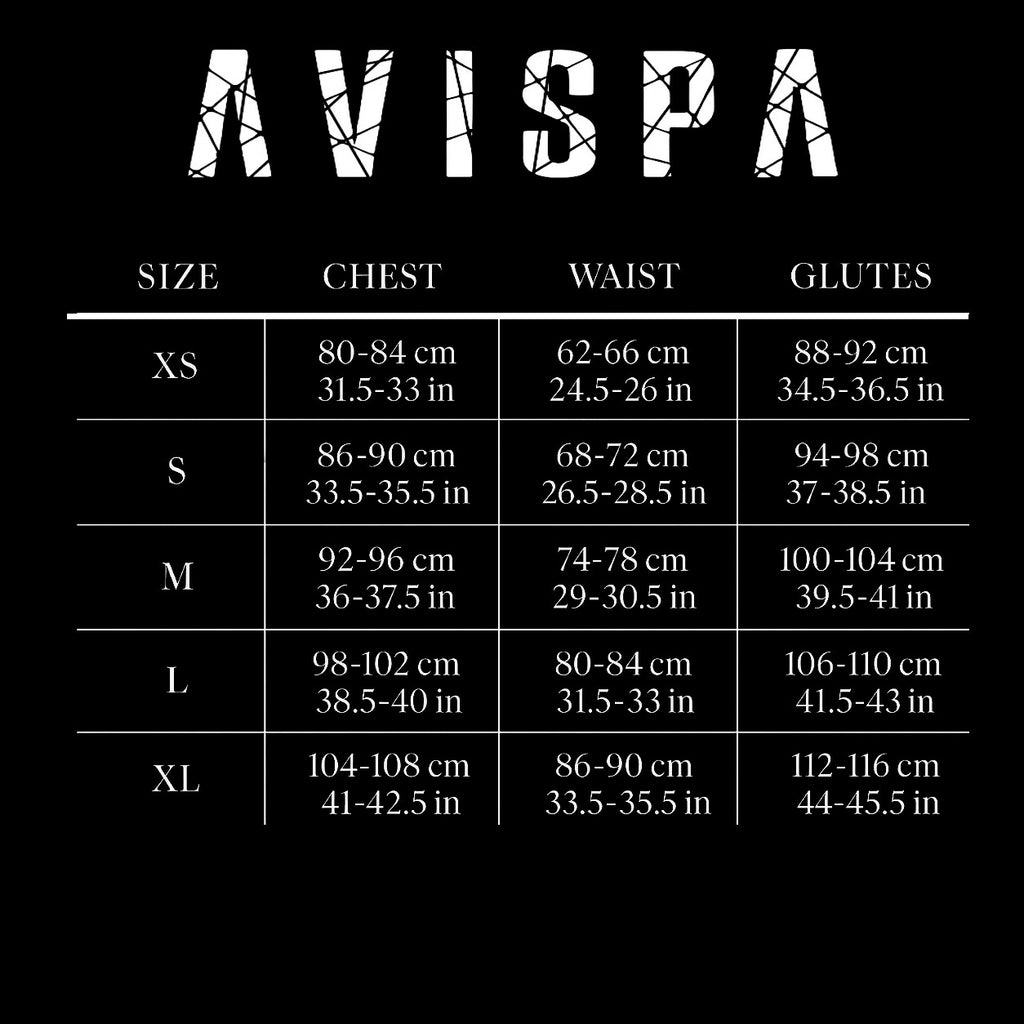 AVISPA

| SIZE | CHEST | WAIST | GLUTES |
|---|---|---|---|
| XS | 80-84 cm 31.5-33 in | 62-66 cm 24.5-26 in | 88-92 cm 34.5-36.5 in |
| S | 86-90 cm 33.5-35.5 in | 68-72 cm 26.5-28.5 in | 94-98 cm 37-38.5 in |
| M | 92-96 cm 36-37.5 in | 74-78 cm 29-30.5 in | 100-104 cm 39.5-41 in |
| L | 98-102 cm 38.5-40 in | 80-84 cm 31.5-33 in | 106-110 cm 41.5-43 in |
| XL | 104-108 cm 41-42.5 in | 86-90 cm 33.5-35.5 in | 112-116 cm 44-45.5 in |